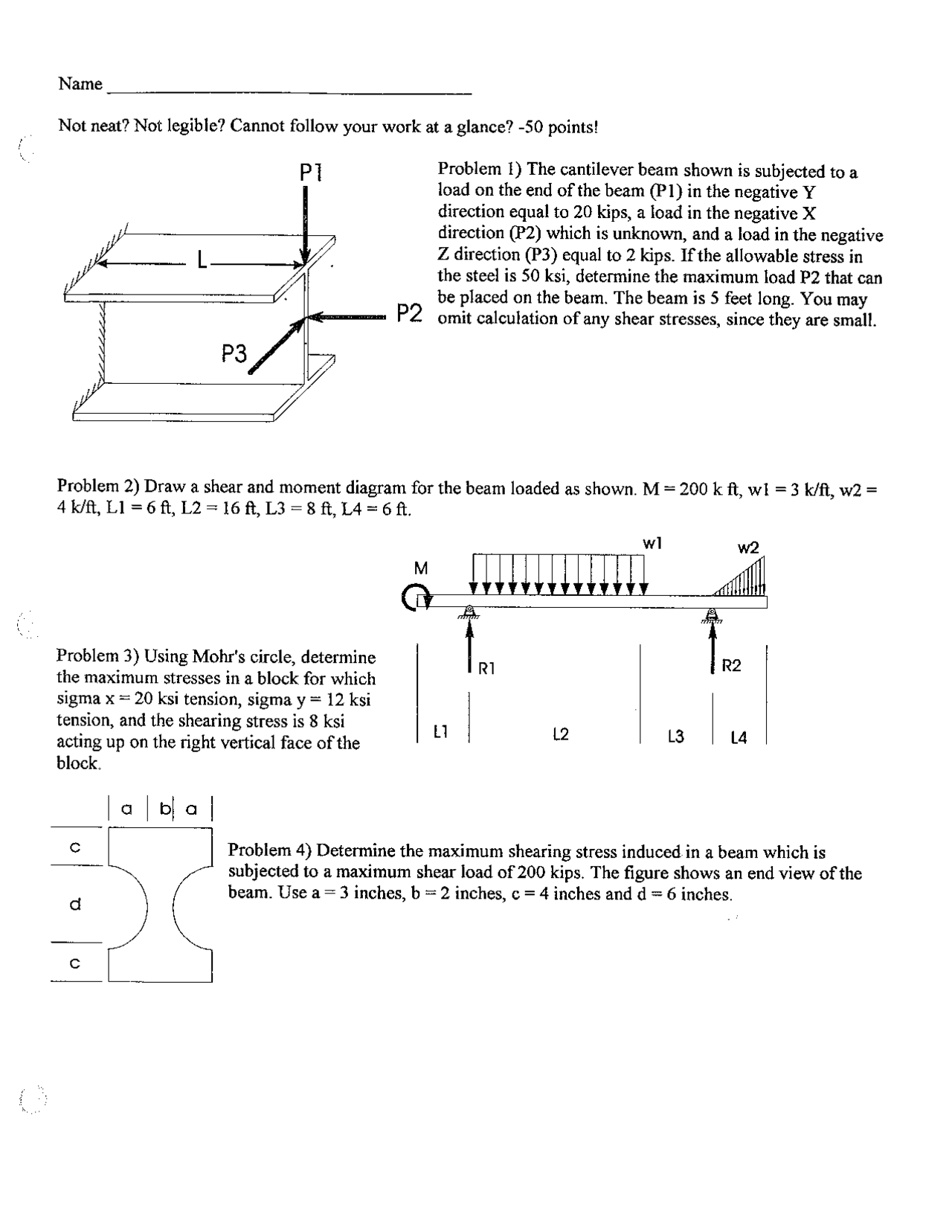 Name ____

Not neat? Not legible? Cannot follow your work at a glance? -50 points!

P1

L

P2

P3

Problem 1) The cantilever beam shown is subjected to a load on the end of the beam (P1) in the negative Y direction equal to 20 kips, a load in the negative X direction (P2) which is unknown, and a load in the negative Z direction (P3) equal to 2 kips. If the allowable stress in the steel is 50 ksi, determine the maximum load P2 that can be placed on the beam. The beam is 5 feet long. You may omit calculation of any shear stresses, since they are small.

Problem 2) Draw a shear and moment diagram for the beam loaded as shown. M = 200 k ft, w1 = 3 k/ft, w2 = 4 k/ft, L1 = 6 ft, L2 = 16 ft, L3 = 8 ft, L4 = 6 ft.

M

w1

w2

R1

R2

L1

L2

L3

L4

Problem 3) Using Mohr's circle, determine the maximum stresses in a block for which sigma x = 20 ksi tension, sigma y = 12 ksi tension, and the shearing stress is 8 ksi acting up on the right vertical face of the block.

a

b

a

c

d

c

Problem 4) Determine the maximum shearing stress induced in a beam which is subjected to a maximum shear load of 200 kips. The figure shows an end view of the beam. Use a = 3 inches, b = 2 inches, c = 4 inches and d = 6 inches.